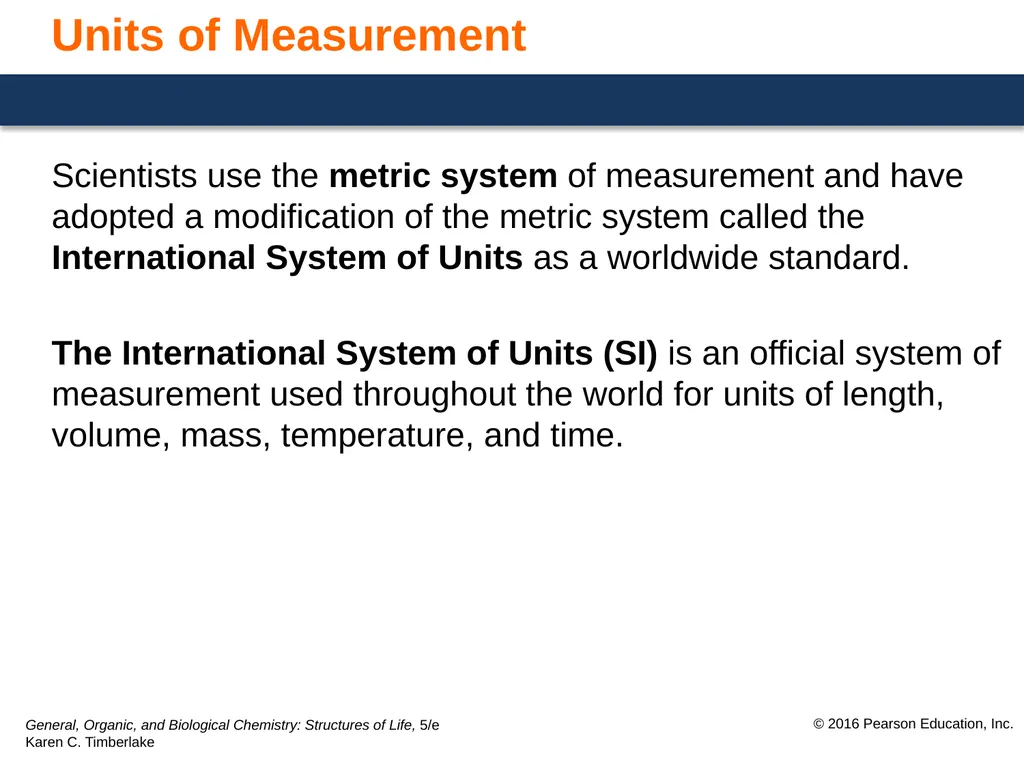 Units of Measurement

Scientists use the metric system of measurement and have adopted a modification of the metric system called the International System of Units as a worldwide standard.

The International System of Units (SI) is an official system of measurement used throughout the world for units of length, volume, mass, temperature, and time.

General, Organic, and Biological Chemistry: Structures of Life, 5/e
Karen C. Timberlake

© 2016 Pearson Education, Inc.